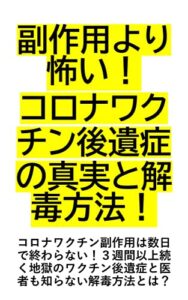 副作用より怖い！コロナワクチン後遺症の真実と解毒方法！

コロナワクチン副作用は数日で終わらない！３週間以上続く地獄のワクチン後遺症と医者も知らない解毒方法とは？